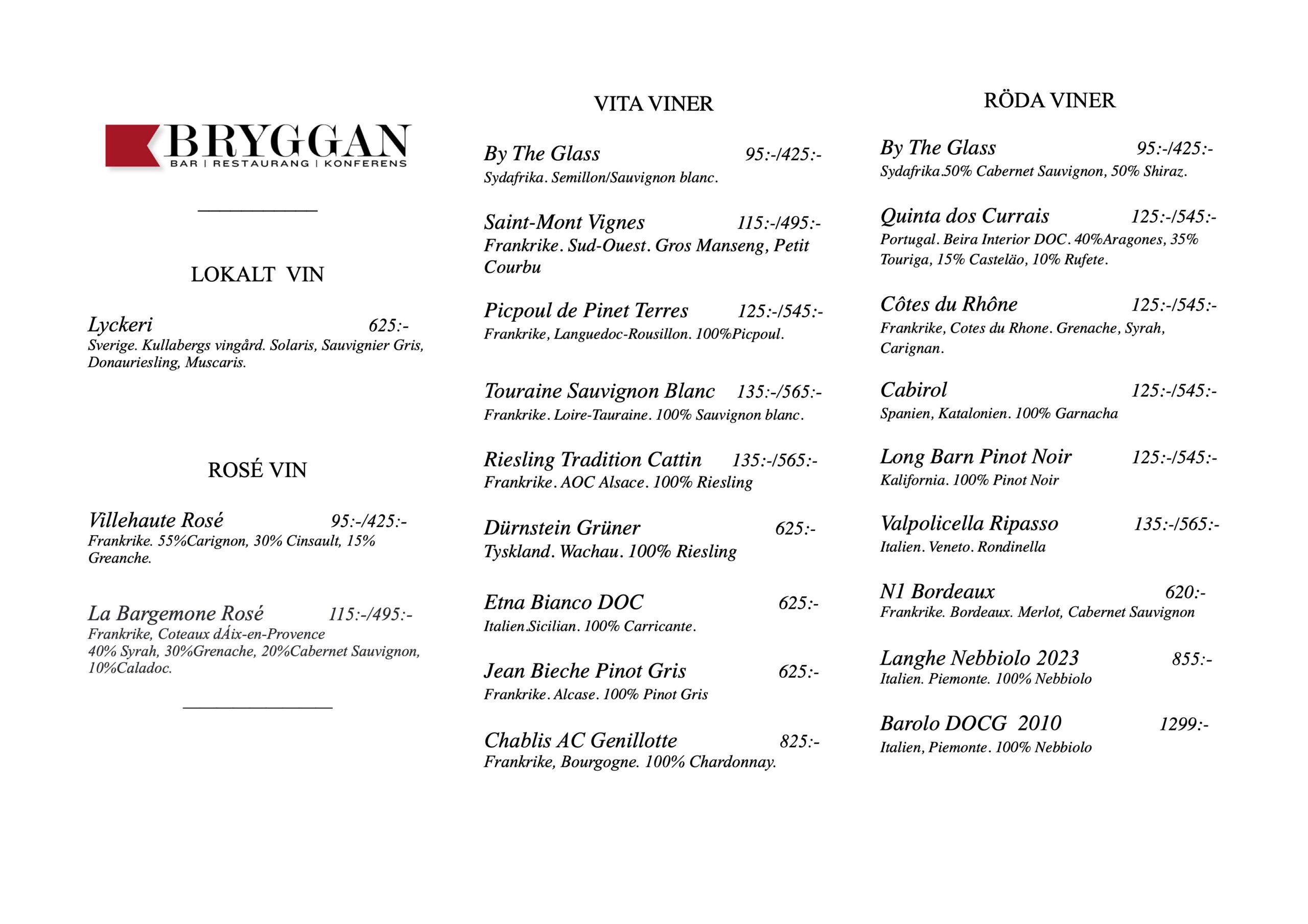 BRYGGAN
BAR | RESTAURANG | KONFERENS

LOKALT VIN

Lyckeri 625:-
Sverige. Kullabergs vingård. Solaris, Sauvignier Gris, Donauriesling, Muscaris.

ROSÉ VIN

Villehaute Rosé 95:-/425:-
Frankrike. 55%Carignon, 30% Cinsault, 15% Greanche.

La Bargemone Rosé 115:-/495:-
Frankrike, Coteaux dÁix-en-Provence
40% Syrah, 30%Grenache, 20%Cabernet Sauvignon, 10%Caladoc.

VITA VINER

By The Glass 95:-/425:-
Sydafrika. Semillon/Sauvignon blanc.

Saint-Mont Vignes 115:-/495:-
Frankrike. Sud-Ouest. Gros Manseng, Petit Courbu

Picpoul de Pinet Terres 125:-/545:-
Frankrike, Languedoc-Rousillon. 100%Picpoul.

Touraine Sauvignon Blanc 135:-/565:-
Frankrike. Loire-Tauraine. 100% Sauvignon blanc.

Riesling Tradition Cattin 135:-/565:-
Frankrike. AOC Alsace. 100% Riesling

Dürnstein Grüner 625:-
Tyskland. Wachau. 100% Riesling

Etna Bianco DOC 625:-
Italien.Sicilian. 100% Carricante.

Jean Bieche Pinot Gris 625:-
Frankrike. Alcase. 100% Pinot Gris

Chablis AC Genillotte 825:-
Frankrike, Bourgogne. 100% Chardonnay.

RÖDA VINER

By The Glass 95:-/425:-
Sydafrika.50% Cabernet Sauvignon, 50% Shiraz.

Quinta dos Currais 125:-/545:-
Portugal. Beira Interior DOC. 40%Aragones, 35% Touriga, 15% Casteläo, 10% Rufete.

Côtes du Rhône 125:-/545:-
Frankrike, Cotes du Rhone. Grenache, Syrah, Carignan.

Cabirol 125:-/545:-
Spanien, Katalonien. 100% Garnacha

Long Barn Pinot Noir 125:-/545:-
Kalifornia. 100% Pinot Noir

Valpolicella Ripasso 135:-/565:-
Italien. Veneto. Rondinella

N1 Bordeaux 620:-
Frankrike. Bordeaux. Merlot, Cabernet Sauvignon

Langhe Nebbiolo 2023 855:-
Italien. Piemonte. 100% Nebbiolo

Barolo DOCG 2010 1299:-
Italien, Piemonte. 100% Nebbiolo